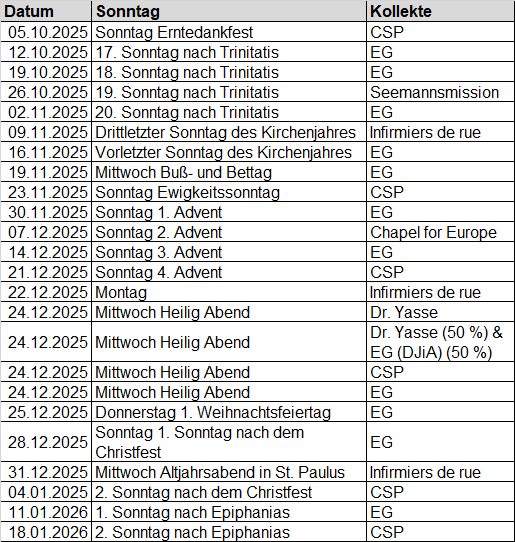 | Datum | Sonntag | Kollekte |
|---|---|---|
| 05.10.2025 | Sonntag Erntedankfest | CSP |
| 12.10.2025 | 17. Sonntag nach Trinitatis | EG |
| 19.10.2025 | 18. Sonntag nach Trinitatis | EG |
| 26.10.2025 | 19. Sonntag nach Trinitatis | Seemannsmission |
| 02.11.2025 | 20. Sonntag nach Trinitatis | EG |
| 09.11.2025 | Drittletzter Sonntag des Kirchenjahres | Infirmiers de rue |
| 16.11.2025 | Vorletzter Sonntag des Kirchenjahres | EG |
| 19.11.2025 | Mittwoch Buß- und Bettag | EG |
| 23.11.2025 | Sonntag Ewigkeitssonntag | CSP |
| 30.11.2025 | Sonntag 1. Advent | EG |
| 07.12.2025 | Sonntag 2. Advent | Chapel for Europe |
| 14.12.2025 | Sonntag 3. Advent | EG |
| 21.12.2025 | Sonntag 4. Advent | CSP |
| 22.12.2025 | Montag | Infirmiers de rue |
| 24.12.2025 | Mittwoch Heilig Abend | Dr. Yasse |
| 24.12.2025 | Mittwoch Heilig Abend | Dr. Yasse (50 %) & EG (DJiA) (50 %) |
| 24.12.2025 | Mittwoch Heilig Abend | CSP |
| 24.12.2025 | Mittwoch Heilig Abend | EG |
| 25.12.2025 | Donnerstag 1. Weihnachtsfeiertag | EG |
| 28.12.2025 | Sonntag 1. Sonntag nach dem Christfest | EG |
| 31.12.2025 | Mittwoch Altjahrsabend in St. Paulus | Infirmiers de rue |
| 04.01.2025 | 2. Sonntag nach dem Christfest | CSP |
| 11.01.2026 | 1. Sonntag nach Epiphanias | EG |
| 18.01.2026 | 2. Sonntag nach Epiphanias | CSP |